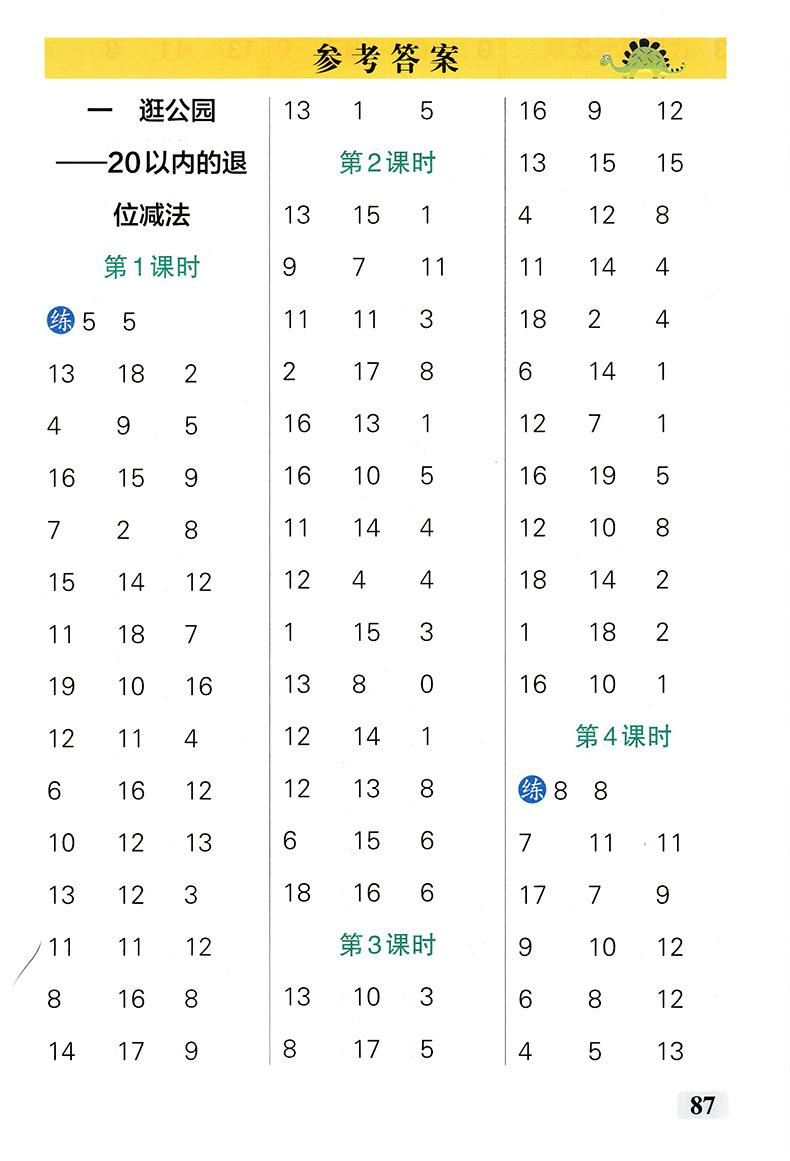 参考答案

一 逛公园
——20以内的退位减法
第1课时
练 5 5
13 18 2
4 9 5
16 15 9
7 2 8
15 14 12
11 18 7
19 10 16
12 11 4
6 16 12
10 12 13
13 12 3
11 11 12
8 16 8
14 17 9

13 1 5
第2课时
13 15 1
9 7 11
11 11 3
2 17 8
16 13 1
16 10 5
11 14 4
12 4 4
1 15 3
13 8 0
12 14 1
12 13 8
6 15 6
18 16 6
第3课时
13 10 3
8 17 5

16 9 12
13 15 15
4 12 8
11 14 4
18 2 4
6 14 1
12 7 1
16 19 5
12 10 8
18 14 2
1 18 2
16 10 1
第4课时
练 8 8
7 11 11
17 7 9
9 10 12
6 8 12
4 5 13

87